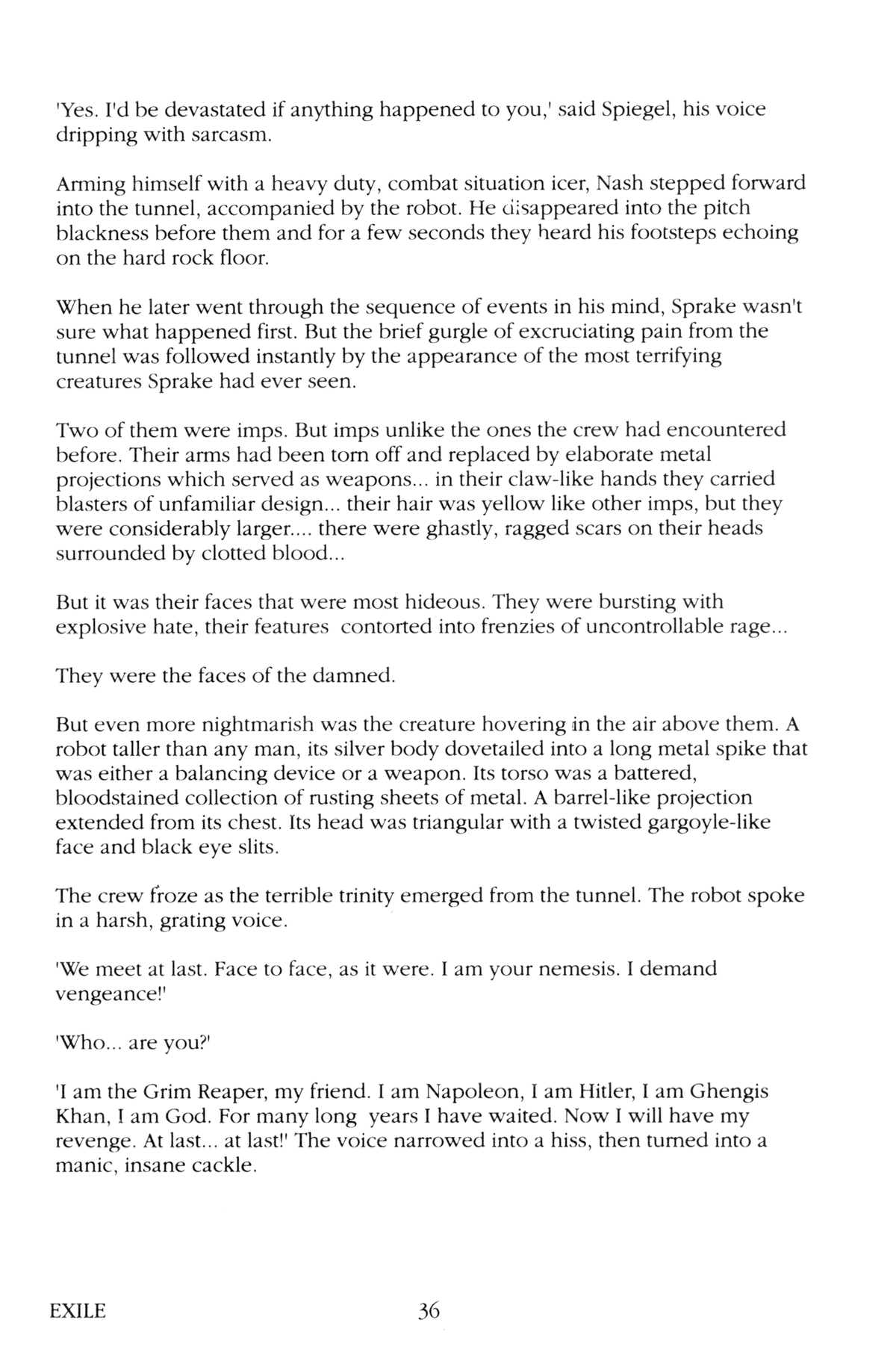 'Yes. I'd be devastated if anything happened to you,' said Spiegel, his voice dripping with sarcasm.

Arming himself with a heavy duty, combat situation icer, Nash stepped forward into the tunnel, accompanied by the robot. He disappeared into the pitch blackness before them and for a few seconds they heard his footsteps echoing on the hard rock floor.

When he later went through the sequence of events in his mind, Sprake wasn't sure what happened first. But the brief gurgle of excruciating pain from the tunnel was followed instantly by the appearance of the most terrifying creatures Sprake had ever seen.

Two of them were imps. But imps unlike the ones the crew had encountered before. Their arms had been torn off and replaced by elaborate metal projections which served as weapons... in their claw-like hands they carried blasters of unfamiliar design... their hair was yellow like other imps, but they were considerably larger.... there were ghastly, ragged scars on their heads surrounded by clotted blood...

But it was their faces that were most hideous. They were bursting with explosive hate, their features contorted into frenzies of uncontrollable rage...

They were the faces of the damned.

But even more nightmarish was the creature hovering in the air above them. A robot taller than any man, its silver body dovetailed into a long metal spike that was either a balancing device or a weapon. Its torso was a battered, bloodstained collection of rusting sheets of metal. A barrel-like projection extended from its chest. Its head was triangular with a twisted gargoyle-like face and black eye slits.

The crew froze as the terrible trinity emerged from the tunnel. The robot spoke in a harsh, grating voice.

'We meet at last. Face to face, as it were. I am your nemesis. I demand vengeance!'

'Who... are you?'

'I am the Grim Reaper, my friend. I am Napoleon, I am Hitler, I am Ghengis Khan, I am God. For many long years I have waited. Now I will have my revenge. At last... at last!' The voice narrowed into a hiss, then turned into a manic, insane cackle.

EXILE 36